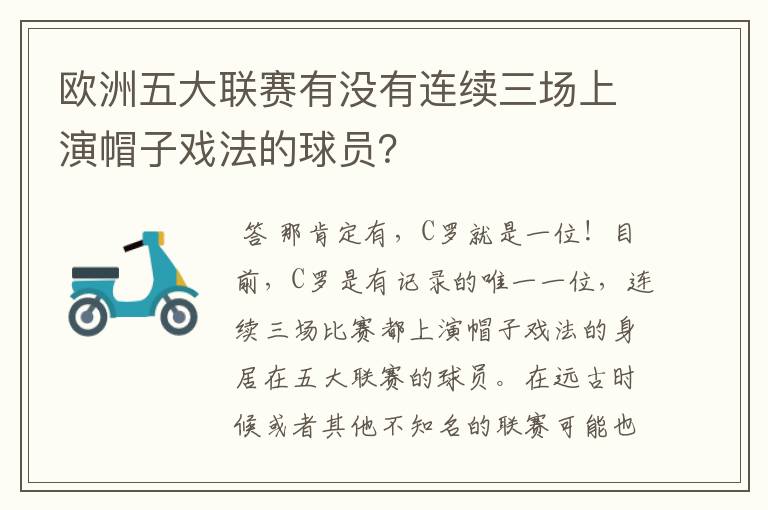 欧洲五大联赛有没有连续三场上演帽子戏法的球员?

答 那肯定有，C罗就是一位！目前，C罗是有记录的唯一一位，连续三场比赛都上演帽子戏法的身居在五大联赛的球员。在远古时候或者其他不知名的联赛可能也